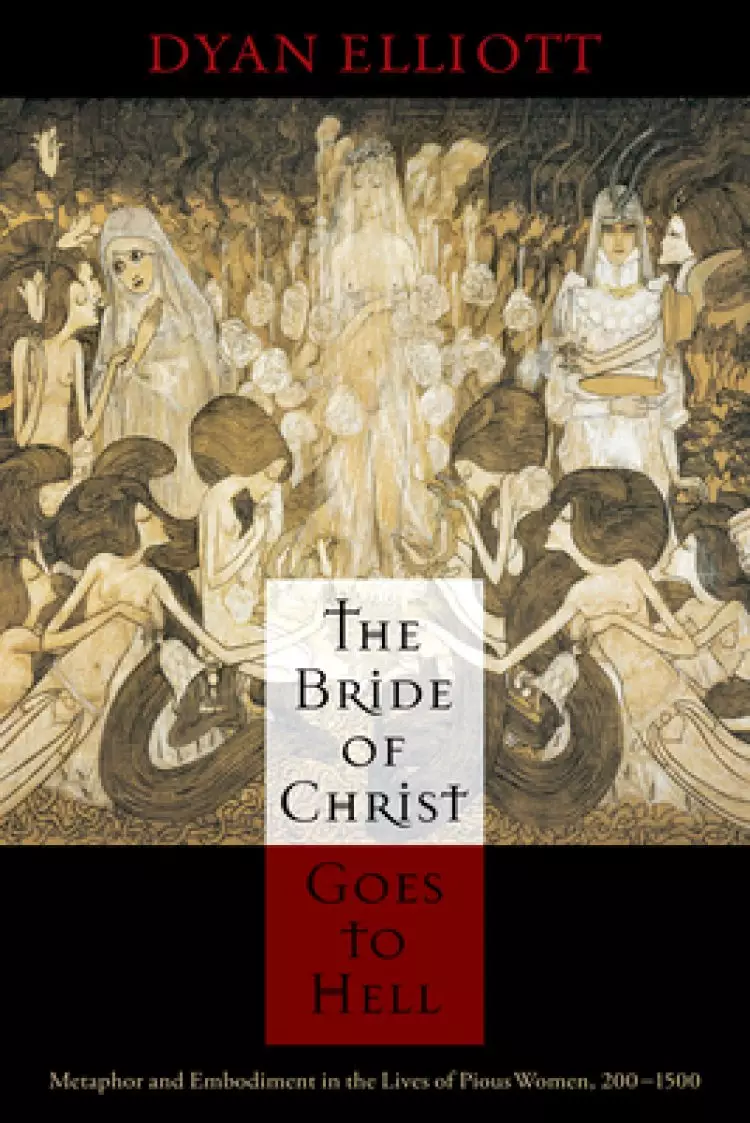 DYAN ELLIOTT

THE BRIDE OF CHRIST

GOES TO HELL

Metaphor and Embodiment in the Lives of Pious Women, 200–1500